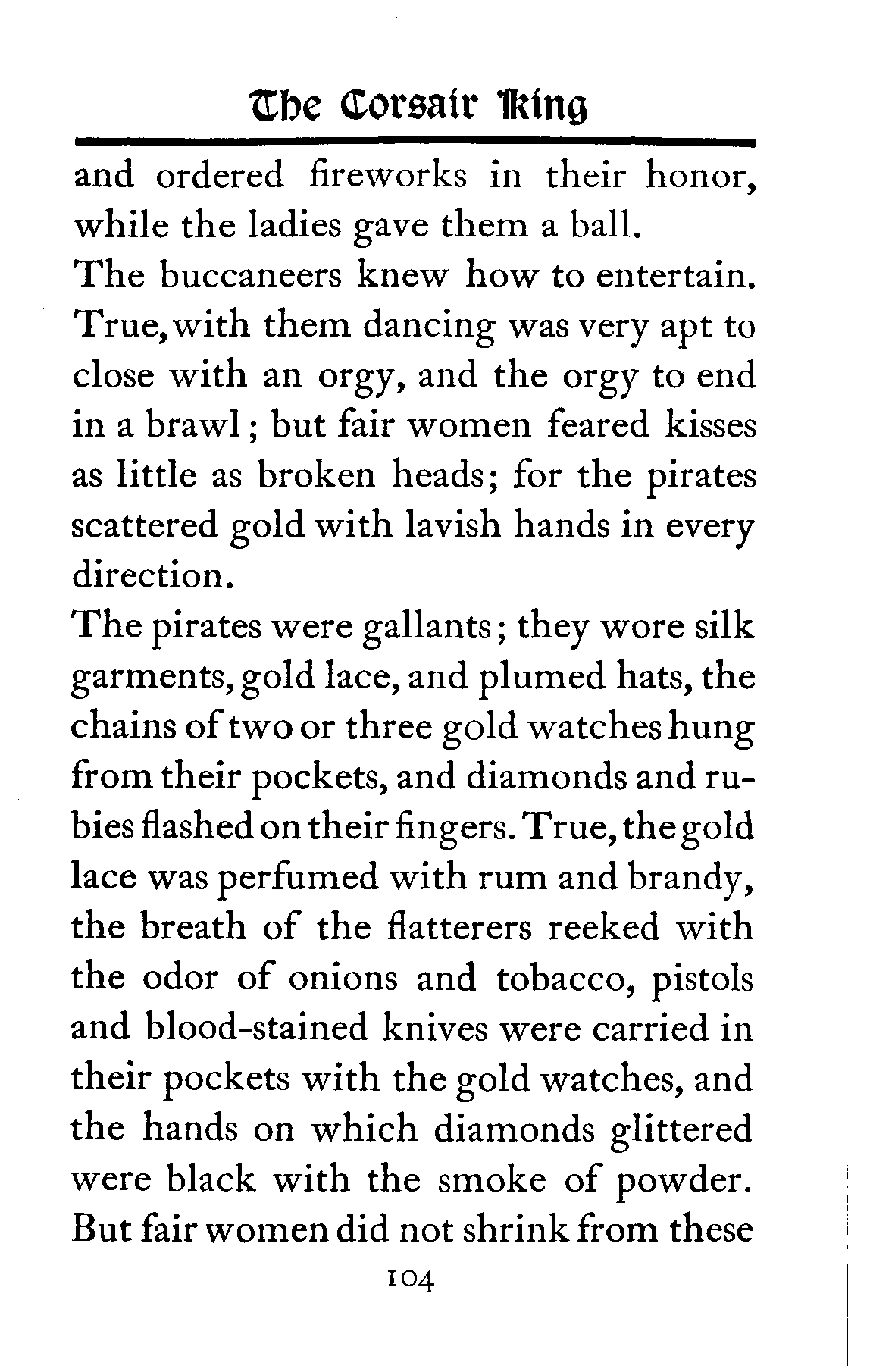 The Corsair King

and ordered fireworks in their honor, while the ladies gave them a ball.

The buccaneers knew how to entertain. True, with them dancing was very apt to close with an orgy, and the orgy to end in a brawl; but fair women feared kisses as little as broken heads; for the pirates scattered gold with lavish hands in every direction.

The pirates were gallants; they wore silk garments, gold lace, and plumed hats, the chains of two or three gold watches hung from their pockets, and diamonds and rubies flashed on their fingers. True, the gold lace was perfumed with rum and brandy, the breath of the flatterers reeked with the odor of onions and tobacco, pistols and blood-stained knives were carried in their pockets with the gold watches, and the hands on which diamonds glittered were black with the smoke of powder. But fair women did not shrink from these

104